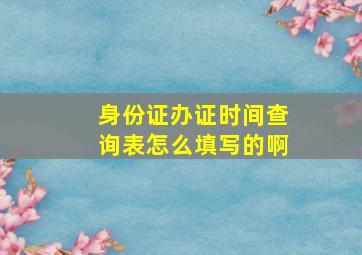 身份证办证时间查询表怎么填写的啊